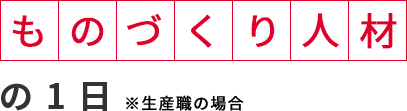 ものづくり人材

の１日 ※生産職の場合